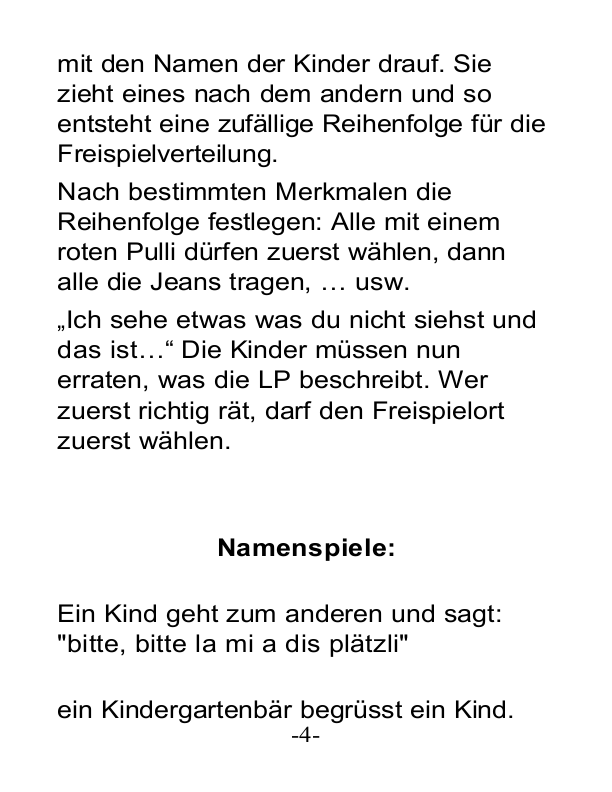 mit den Namen der Kinder drauf. Sie zieht eines nach dem andern und so entsteht eine zufällige Reihenfolge für die Freispielverteilung.

Nach bestimmten Merkmalen die Reihenfolge festlegen: Alle mit einem roten Pulli dürfen zuerst wählen, dann alle die Jeans tragen, … usw.

„Ich sehe etwas was du nicht siehst und das ist…“ Die Kinder müssen nun erraten, was die LP beschreibt. Wer zuerst richtig rät, darf den Freispielort zuerst wählen.

Namenspiele:

Ein Kind geht zum anderen und sagt: "bitte, bitte la mi a dis plätzli"

ein Kindergartenbär begrüsst ein Kind.

-4-